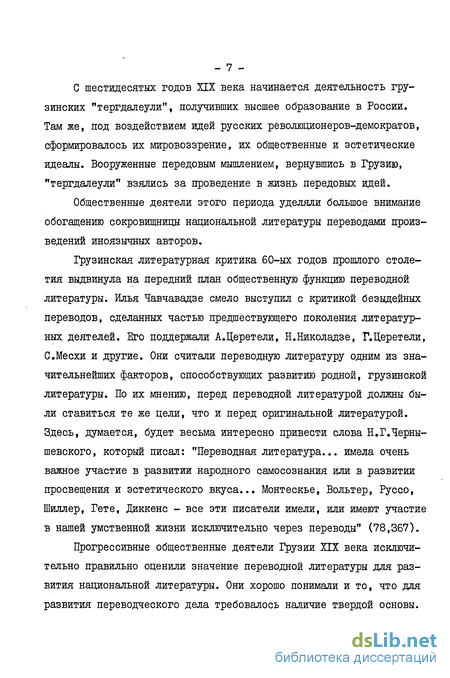 - 7 -

С шестидесятых годов XIX века начинается деятельность грузинских "тергдалеули", получивших высшее образование в России. Там же, под воздействием идей русских революционеров-демократов, сформировалось их мировоззрение, их общественные и эстетические идеалы. Вооруженные передовым мышлением, вернувшись в Грузию, "тергдалеули" взялись за проведение в жизнь передовых идей.

Общественные деятели этого периода уделяли большое внимание обогащению сокровищницы национальной литературы переводами произведений иноязычных авторов.

Грузинская литературная критика 60-ых годов прошлого столетия выдвинула на передний план общественную функцию переводной литературы. Илья Чавчавадзе смело выступил с критикой безыдейных переводов, сделанных частью предшествующего поколения литературных деятелей. Его поддержали А.Церетели, Н.Николадзе, Г.Церетели, С.Месхи и другие. Они считали переводную литературу одним из значительнейших факторов, способствующих развитию родной, грузинской литературы. По их мнению, перед переводной литературой должны были ставиться те же цели, что и перед оригинальной литературой. Здесь, думается, будет весьма интересно привести слова Н.Г.Чернышевского, который писал: "Переводная литература... имела очень важное участие в развитии народного самосознания или в развитии просвещения и эстетического вкуса... Монтескье, Вольтер, Руссо, Шиллер, Гете, Диккенс - все эти писатели имели, или имеют участие в нашей умственной жизни исключительно через переводы" (78,367).

Прогрессивные общественные деятели Грузии XIX века исключительно правильно оценили значение переводной литературы для развития национальной литературы. Они хорошо понимали и то, что для развития переводческого дела требовалось наличие твердой основы.

dsLib.net
библиотека диссертаций